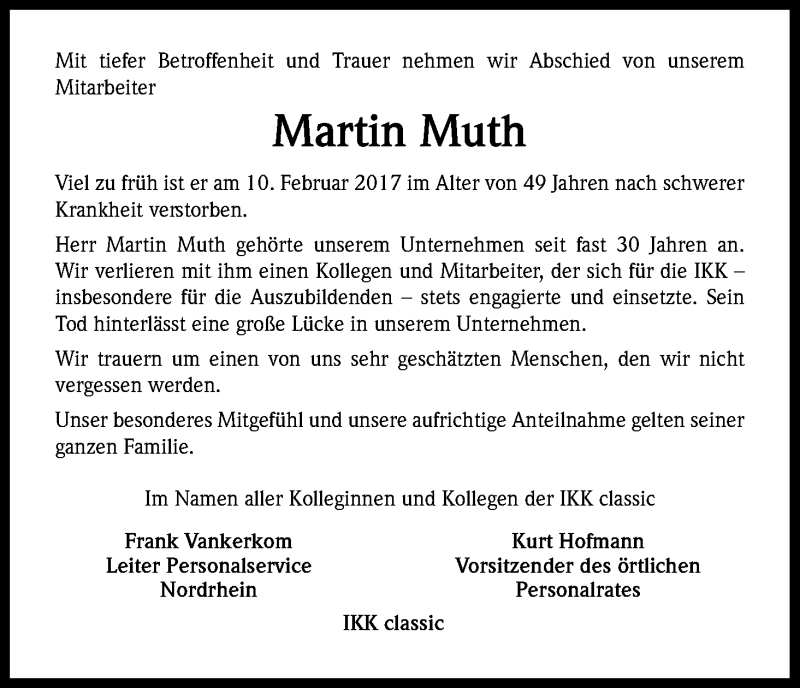 Mit tiefer Betroffenheit und Trauer nehmen wir Abschied von unserem Mitarbeiter

Martin Muth

Viel zu früh ist er am 10. Februar 2017 im Alter von 49 Jahren nach schwerer Krankheit verstorben.

Herr Martin Muth gehörte unserem Unternehmen seit fast 30 Jahren an. Wir verlieren mit ihm einen Kollegen und Mitarbeiter, der sich für die IKK – insbesondere für die Auszubildenden – stets engagierte und einsetzte. Sein Tod hinterlässt eine große Lücke in unserem Unternehmen.

Wir trauern um einen von uns sehr geschätzten Menschen, den wir nicht vergessen werden.

Unser besonderes Mitgefühl und unsere aufrichtige Anteilnahme gelten seiner ganzen Familie.

Im Namen aller Kolleginnen und Kollegen der IKK classic

Frank Vankerkom
Leiter Personalservice
Nordrhein

Kurt Hofmann
Vorsitzender des örtlichen
Personalrates

IKK classic